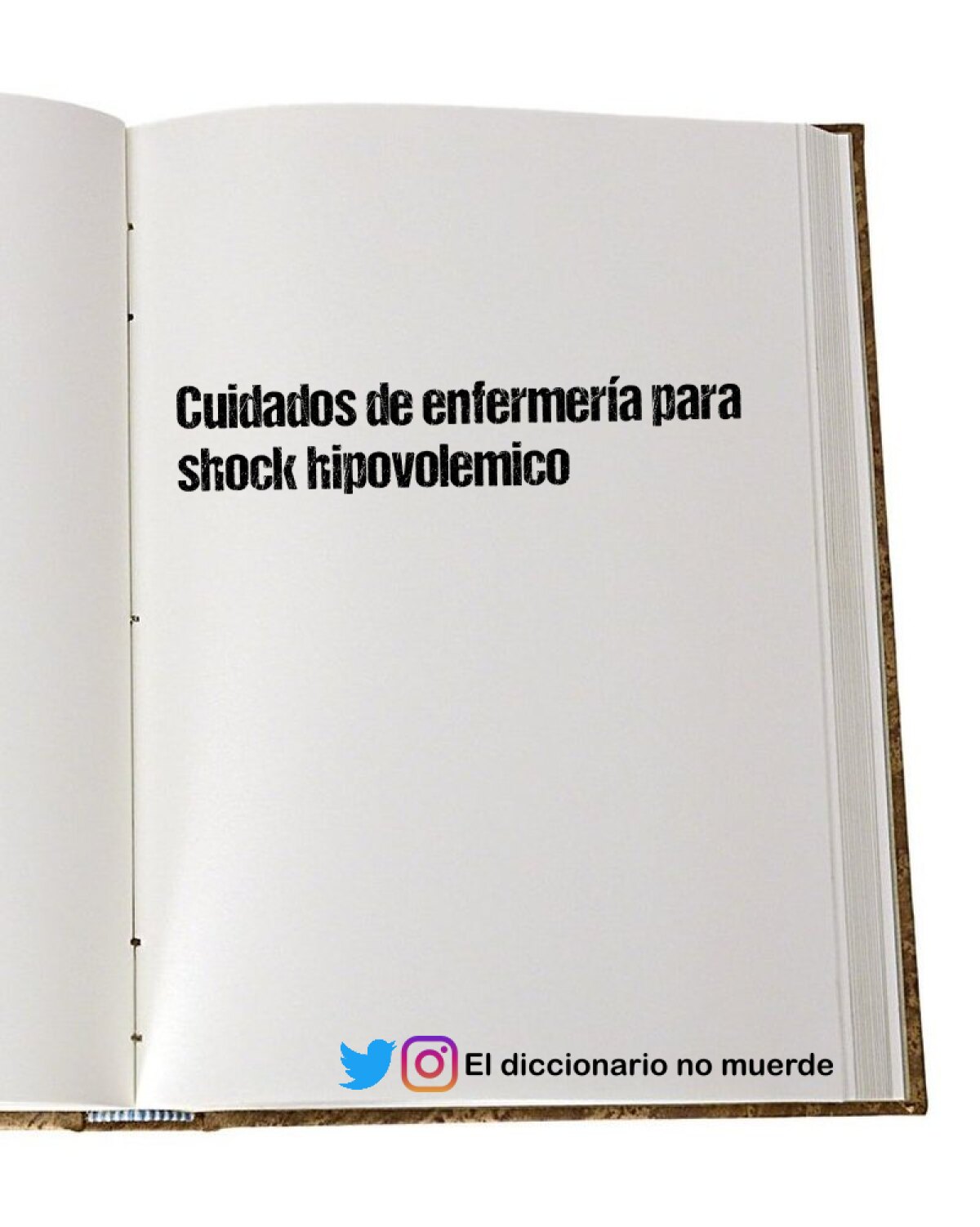 Cuidados de enfermería para shock hipovolemico

El diccionario no muerde